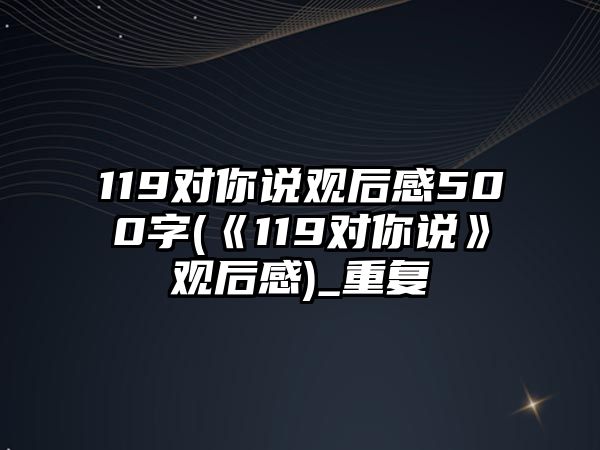 119对你说观后感500字(《119对你说》观后感)_重复